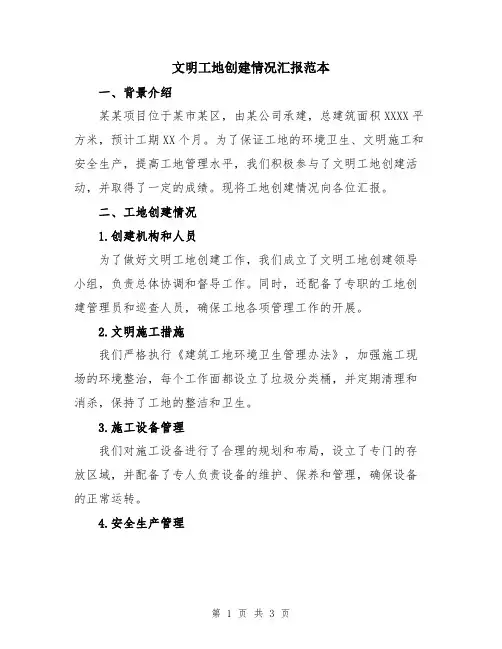 文明工地创建情况汇报范本

一、背景介绍

某某项目位于某市某区，由某公司承建，总建筑面积 XXXX 平方米，预计工期 XX 个月。为了保证工地的环境卫生、文明施工和安全生产，提高工地管理水平，我们积极参与了文明工地创建活动，并取得了一定的成绩。现将工地创建情况向各位汇报。

二、工地创建情况

1.创建机构和人员

为了做好文明工地创建工作，我们成立了文明工地创建领导小组，负责总体协调和督导工作。同时，还配备了专职的工地创建管理员和巡查人员，确保工地各项管理工作的开展。

2.文明施工措施

我们严格执行《建筑工地环境卫生管理办法》，加强施工现场的环境整治，每个工作面都设立了垃圾分类桶，并定期清理和消杀，保持了工地的整洁和卫生。

3.施工设备管理

我们对施工设备进行了合理的规划和布局，设立了专门的存放区域，并配备了专人负责设备的维护、保养和管理，确保设备的正常运转。

4.安全生产管理

第 1 页 共 3 页